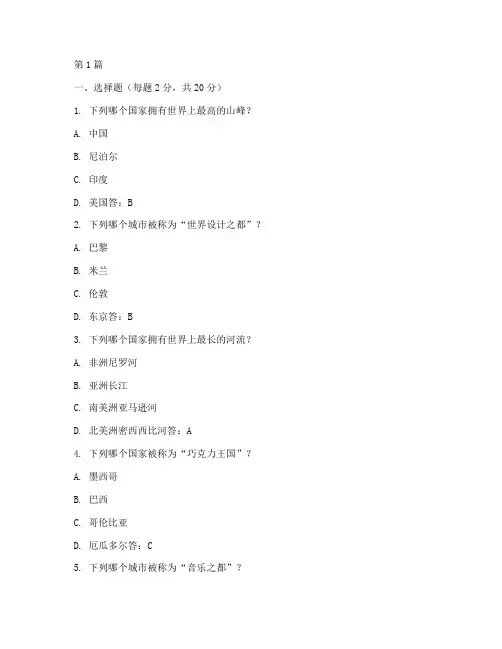 第1篇

一、选择题（每题2分，共20分）

1. 下列哪个国家拥有世界上最高的山峰？

A. 中国

B. 尼泊尔

C. 印度

D. 美国答：B

2. 下列哪个城市被称为“世界设计之都”？

A. 巴黎

B. 米兰

C. 伦敦

D. 东京答：B

3. 下列哪个国家拥有世界上最长的河流？

A. 非洲尼罗河

B. 亚洲长江

C. 南美洲亚马逊河

D. 北美洲密西西比河答：A

4. 下列哪个国家被称为“巧克力王国”？

A. 墨西哥

B. 巴西

C. 哥伦比亚

D. 厄瓜多尔答：C

5. 下列哪个城市被称为“音乐之都”？